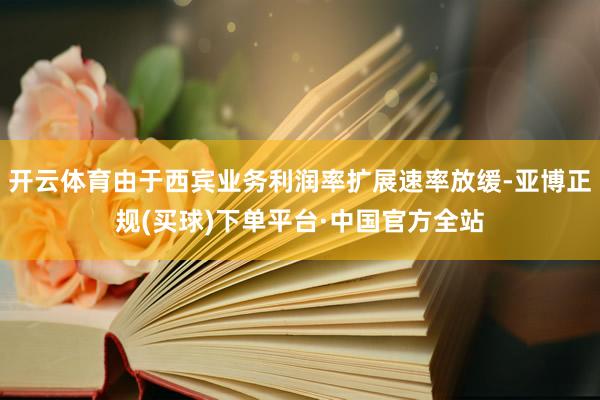 开云体育由于西宾业务利润率扩展速率放缓-亚博正规(买球)下单平台·中国官方全站